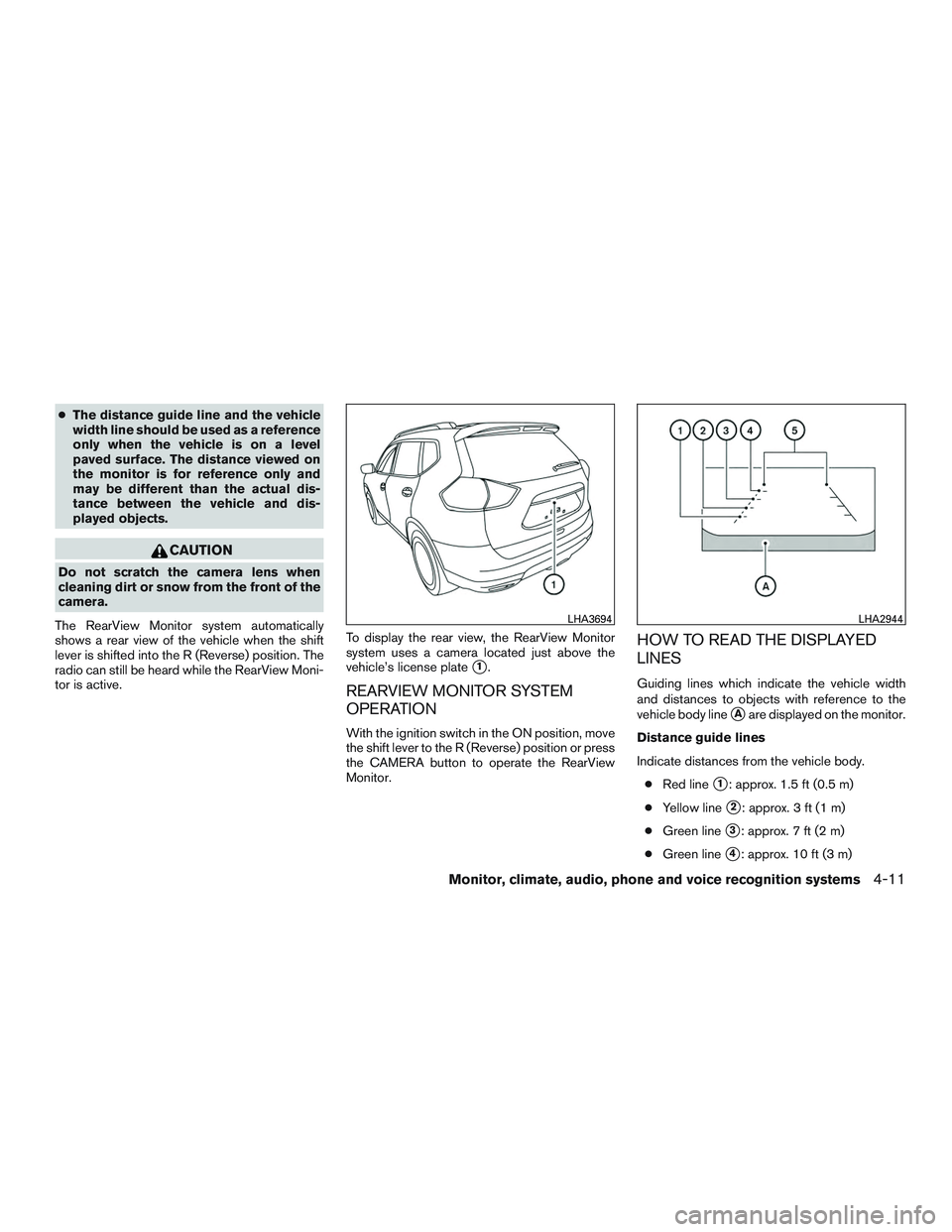 ● The distance guide line and the vehicle width line should be used as a reference only when the vehicle is on a level paved surface. The distance viewed on the monitor is for reference only and may be different than the actual distance between the vehicle and displayed objects.

CAUTION

Do not scratch the camera lens when cleaning dirt or snow from the front of the camera.

The RearView Monitor system automatically shows a rear view of the vehicle when the shift lever is shifted into the R (Reverse) position. The radio can still be heard while the RearView Monitor is active.

1

LHA3694

To display the rear view, the RearView Monitor system uses a camera located just above the vehicle's license plate 1.

REARVIEW MONITOR SYSTEM OPERATION

With the ignition switch in the ON position, move the shift lever to the R (Reverse) position or press the CAMERA button to operate the RearView Monitor.

1 2 3 4 5

A

LHA2944

HOW TO READ THE DISPLAYED LINES

Guiding lines which indicate the vehicle width and distances to objects with reference to the vehicle body line A are displayed on the monitor.

Distance guide lines

Indicate distances from the vehicle body.

● Red line 1: approx. 1.5 ft (0.5 m)

● Yellow line 2: approx. 3 ft (1 m)

● Green line 3: approx. 7 ft (2 m)

● Green line 4: approx. 10 ft (3 m)

Monitor, climate, audio, phone and voice recognition systems 4-11

carmanualsonline.info